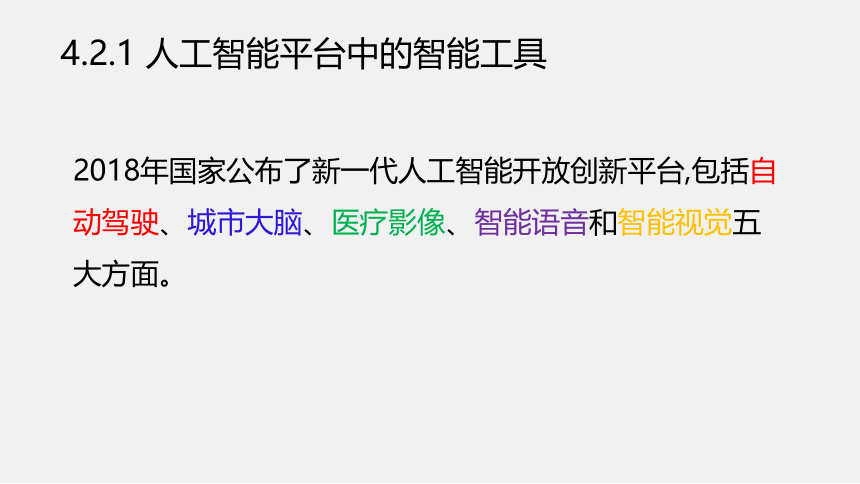 4.2.1 人工智能平台中的智能工具

2018年国家公布了新一代人工智能开放创新平台,包括自动驾驶、城市大脑、医疗影像、智能语音和智能视觉五大方面。